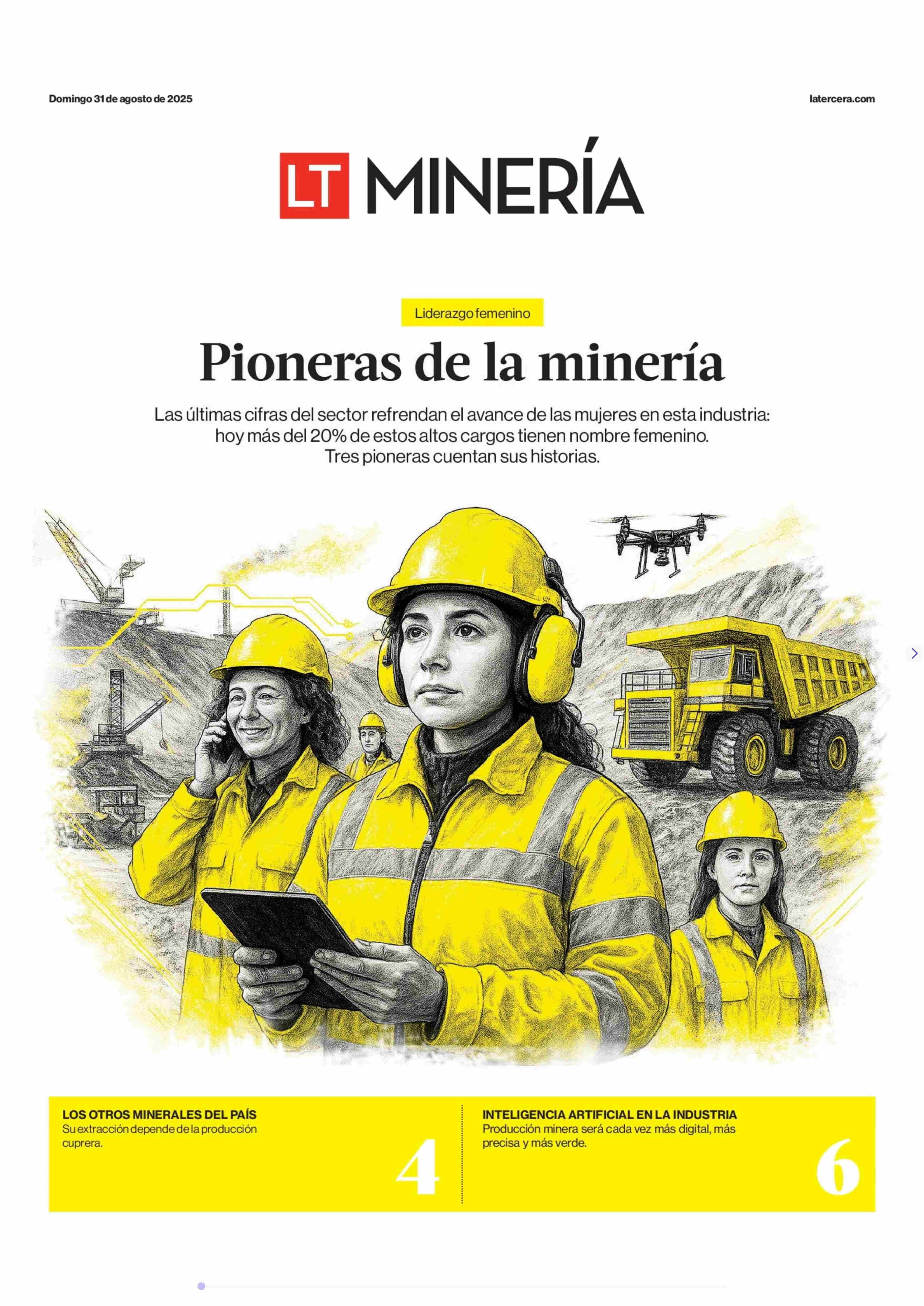 Domingo 31 de agosto de 2025

latercera.com

LT MINERÍA

Liderazgo femenino

Pioneras de la minería

Las últimas cifras del sector refrendan el avance de las mujeres en esta industria: hoy más del 20% de estos altos cargos tienen nombre femenino. Tres pioneras cuentan sus historias.

LOS OTROS MINERALES DEL PAÍS
Su extracción depende de la producción cuprera.

4

INTELIGENCIA ARTIFICIAL EN LA INDUSTRIA
Producción minera será cada vez más digital, más precisa y más verde.

6